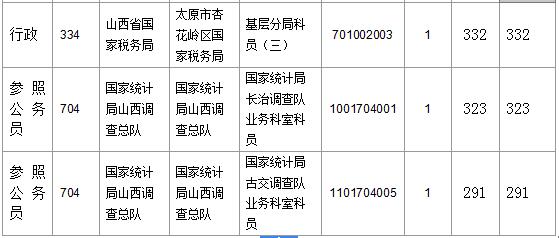 | 行政 | 334 | 山西省国家税务局 | 太原市杏花岭区国家税务局 | 基层分局科员（三） | 701002003 | 1 | 332 | 332 |
|---|---|---|---|---|---|---|---|---|
| 参照公务员 | 704 | 国家统计局山西调查总队 | 国家统计局山西调查总队 | 国家统计局长治调查队业务科室科员 | 1001704001 | 1 | 323 | 323 |
| 参照公务员 | 704 | 国家统计局山西调查总队 | 国家统计局山西调查总队 | 国家统计局古交调查队业务科室科员 | 1101704005 | 1 | 291 | 291 |